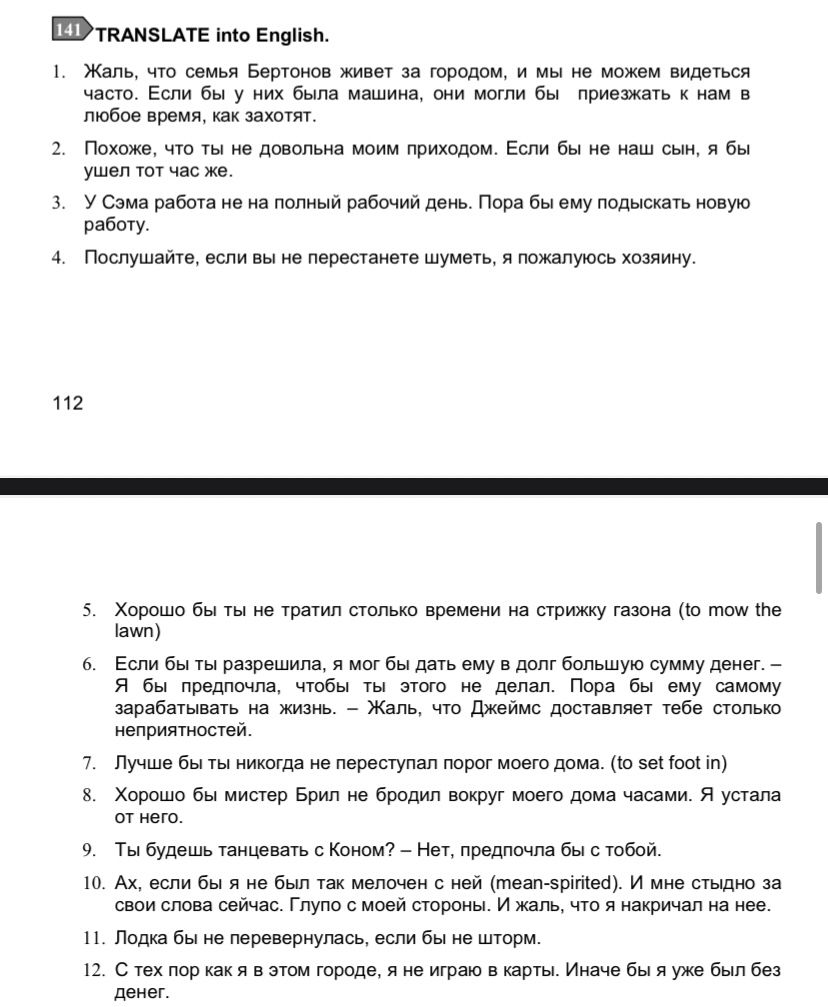 141 TRANSLATE into English.

1. Жаль, что семья Бертонов живет за городом, и мы не можем видеться часто. Если бы у них была машина, они могли бы приезжать к нам в любое время, как захотят.

2. Похоже, что ты не довольна моим приходом. Если бы не наш сын, я бы ушел тот час же.

3. У Сэма работа не на полный рабочий день. Пора бы ему подыскать новую работу.

4. Послушайте, если вы не перестанете шуметь, я пожалуюсь хозяину.

112

5. Хорошо бы ты не тратил столько времени на стрижку газона (to mow the lawn)

6. Если бы ты разрешила, я мог бы дать ему в долг большую сумму денег. – Я бы предпочла, чтобы ты этого не делал. Пора бы ему самому зарабатывать на жизнь. – Жаль, что Джеймс доставляет тебе столько неприятностей.

7. Лучше бы ты никогда не переступал порог моего дома. (to set foot in)

8. Хорошо бы мистер Брил не бродил вокруг моего дома часами. Я устала от него.

9. Ты будешь танцевать с Коном? – Нет, предпочла бы с тобой.

10. Ах, если бы я не был так мелочен с ней (mean-spirited). И мне стыдно за свои слова сейчас. Глупо с моей стороны. И жаль, что я накричал на нее.

11. Лодка бы не перевернулась, если бы не шторм.

12. С тех пор как я в этом городе, я не играю в карты. Иначе бы я уже был без денег.